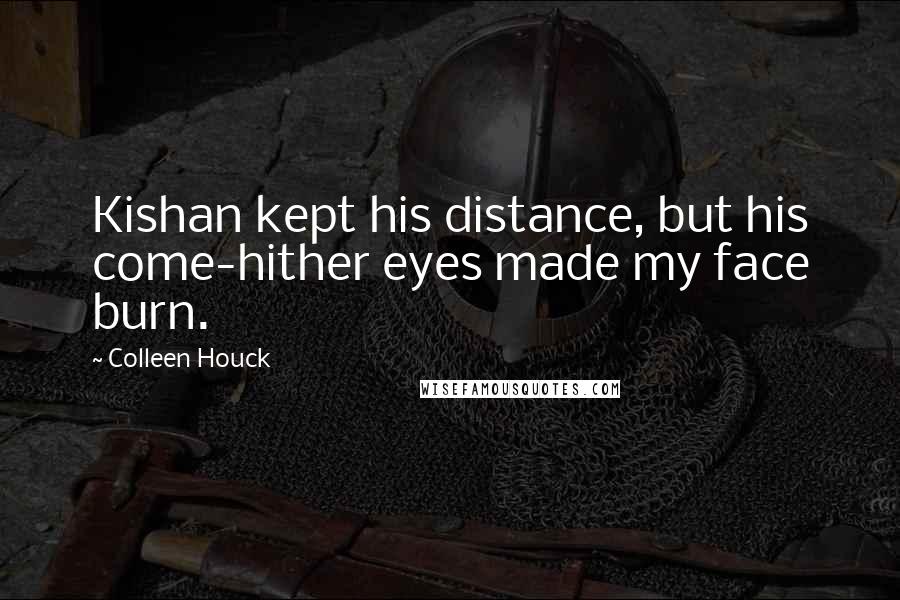 Kishan kept his distance, but his come-hither eyes made my face burn.

~ Colleen Houck

WISEFAMOUSQUOTES.COM